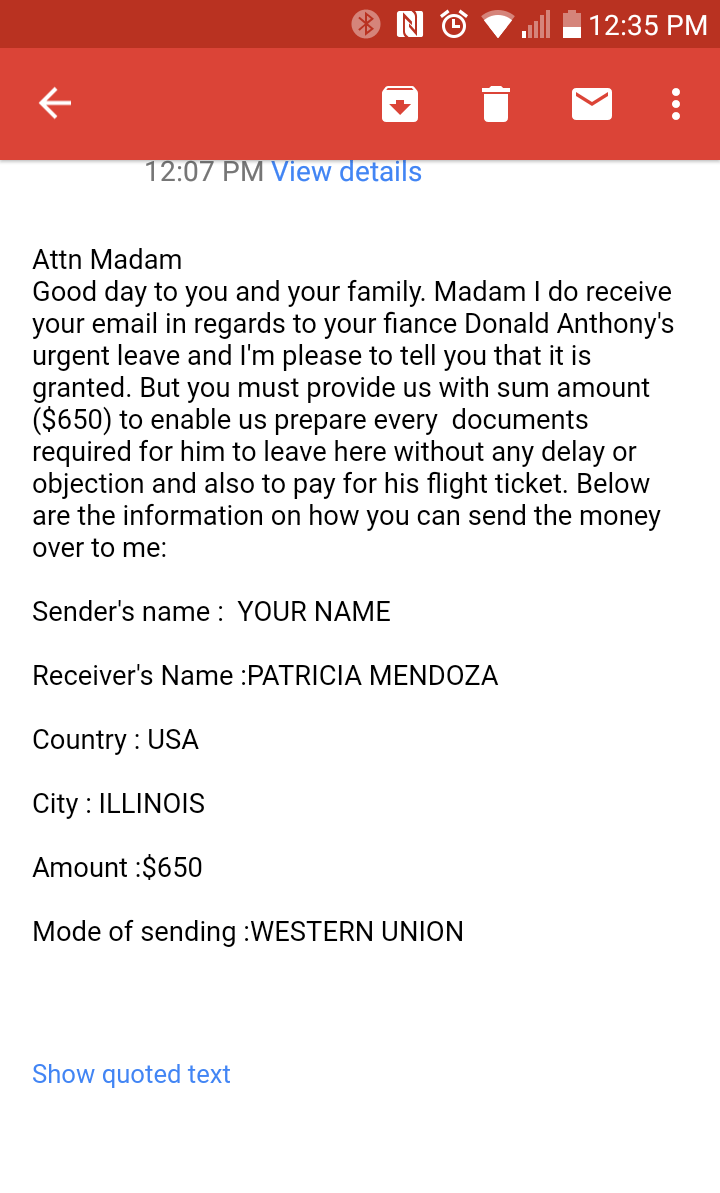 12:35 PM

12:07 PM View details

Attn Madam
Good day to you and your family. Madam I do receive your email in regards to your fiance Donald Anthony's urgent leave and I'm please to tell you that it is granted. But you must provide us with sum amount ($650) to enable us prepare every documents required for him to leave here without any delay or objection and also to pay for his flight ticket. Below are the information on how you can send the money over to me:

Sender's name : YOUR NAME

Receiver's Name :PATRICIA MENDOZA

Country : USA

City : ILLINOIS

Amount :$650

Mode of sending :WESTERN UNION

Show quoted text